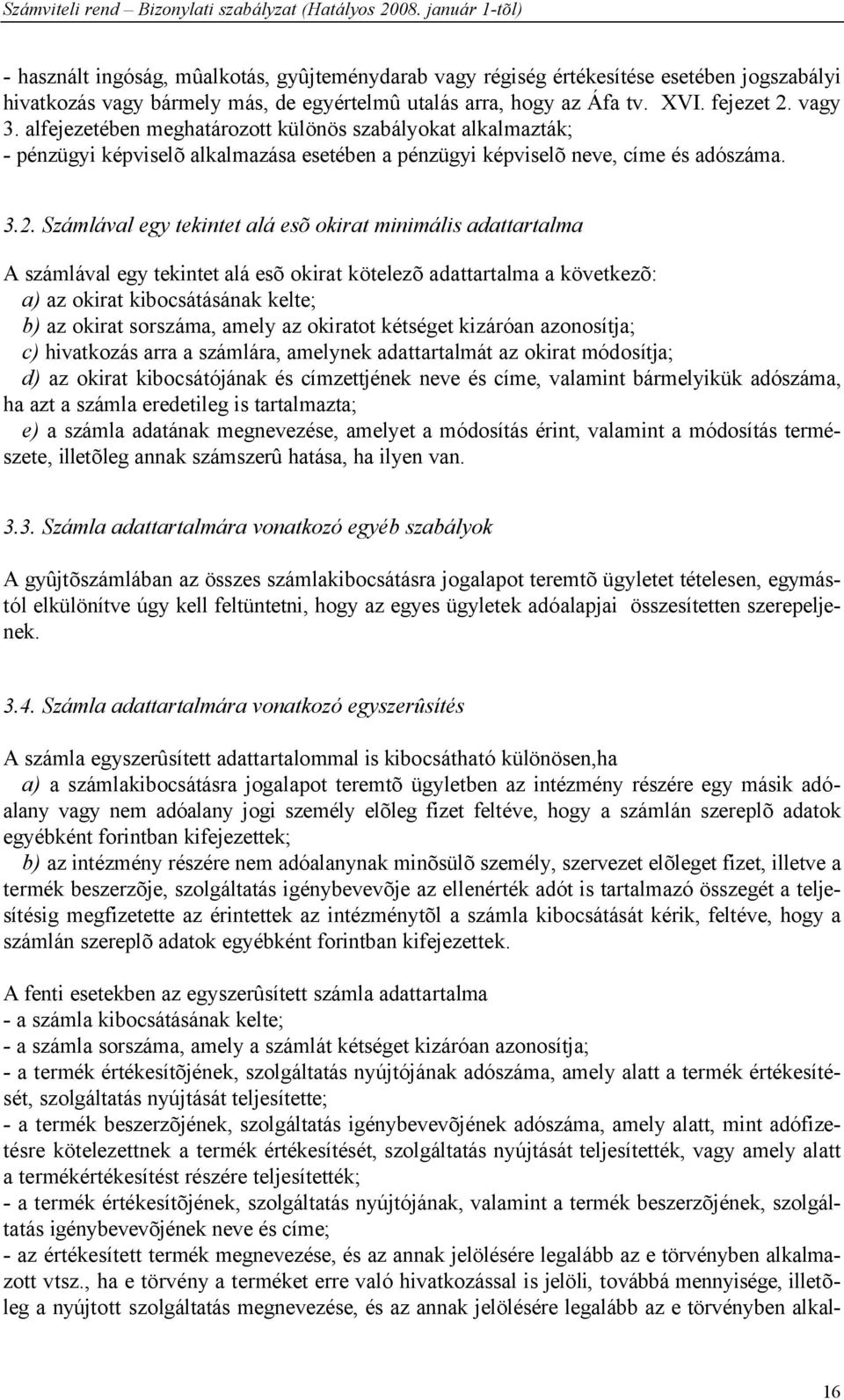 Számviteli rend – Bizonylati szabályzat (Hatályos 2008. január 1-tõl)

- használt ingóság, mûalkotás, gyûjteménydarab vagy régiség értékesítése esetében jogszabályi hivatkozás vagy bármely más, de egyértelmû utalás arra, hogy az Áfa tv. XVI. fejezet 2. vagy 3. alfejezetében meghatározott különös szabályokat alkalmazták;
- pénzügyi képviselõ alkalmazása esetében a pénzügyi képviselõ neve, címe és adószáma.

3.2. Számlával egy tekintet alá esõ okirat minimális adattartalma

A számlával egy tekintet alá esõ okirat kötelezõ adattartalma a következõ:
a) az okirat kibocsátásának kelte;
b) az okirat sorszáma, amely az okiratot kétséget kizáróan azonosítja;
c) hivatkozás arra a számlára, amelynek adattartalmát az okirat módosítja;
d) az okirat kibocsátójának és címzettjének neve és címe, valamint bármelyikük adószáma, ha azt a számla eredetileg is tartalmazta;
e) a számla adatának megnevezése, amelyet a módosítás érint, valamint a módosítás természete, illetõleg annak számszerû hatása, ha ilyen van.

3.3. Számla adattartalmára vonatkozó egyéb szabályok

A gyûjtõszámlában az összes számlakibocsátásra jogalapot teremtõ ügyletet tételesen, egymástól elkülönítve úgy kell feltüntetni, hogy az egyes ügyletek adóalapjai összesítetten szerepeljenek.

3.4. Számla adattartalmára vonatkozó egyszerûsítés

A számla egyszerûsített adattartalommal is kibocsátható különösen,ha
a) a számlakibocsátásra jogalapot teremtõ ügyletben az intézmény részére egy másik adóalany vagy nem adóalany jogi személy elõleg fizet feltéve, hogy a számlán szereplõ adatok egyébként forintban kifejezettek;
b) az intézmény részére nem adóalanynak minõsülõ személy, szervezet elõleget fizet, illetve a termék beszerzõje, szolgáltatás igénybevevõje az ellenérték adót is tartalmazó összegét a teljesítésig megfizetette az érintettek az intézménytõl a számla kibocsátását kérik, feltéve, hogy a számlán szereplõ adatok egyébként forintban kifejezettek.

A fenti esetekben az egyszerûsített számla adattartalma
- a számla kibocsátásának kelte;
- a számla sorszáma, amely a számlát kétséget kizáróan azonosítja;
- a termék értékesítõjének, szolgáltatás nyújtójának adószáma, amely alatt a termék értékesítését, szolgáltatás nyújtását teljesítette;
- a termék beszerzõjének, szolgáltatás igénybevevõjének adószáma, amely alatt, mint adófizetésre kötelezettnek a termék értékesítését, szolgáltatás nyújtását teljesítették, vagy amely alatt a termékértékesítést részére teljesítették;
- a termék értékesítõjének, szolgáltatás nyújtójának, valamint a termék beszerzõjének, szolgáltatás igénybevevõjének neve és címe;
- az értékesített termék megnevezése, és az annak jelölésére legalább az e törvényben alkalmazott vtsz., ha e törvény a terméket erre való hivatkozással is jelöli, továbbá mennyisége, illetõleg a nyújtott szolgáltatás megnevezése, és az annak jelölésére legalább az e törvényben alkal-

16